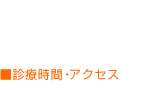 ■診療時間･アクセス